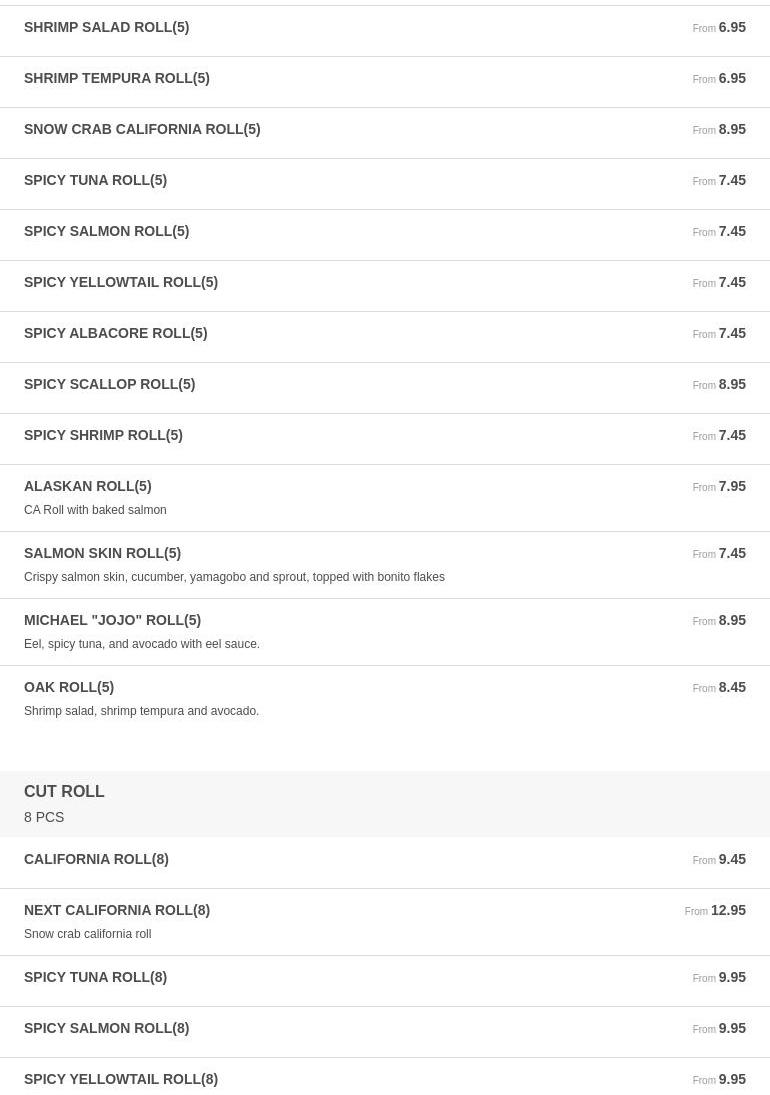 SHRIMP SALAD ROLL(5) From 6.95

SHRIMP TEMPURA ROLL(5) From 6.95

SNOW CRAB CALIFORNIA ROLL(5) From 8.95

SPICY TUNA ROLL(5) From 7.45

SPICY SALMON ROLL(5) From 7.45

SPICY YELLOWTAIL ROLL(5) From 7.45

SPICY ALBACORE ROLL(5) From 7.45

SPICY SCALLOP ROLL(5) From 8.95

SPICY SHRIMP ROLL(5) From 7.45

ALASKAN ROLL(5) From 7.95
CA Roll with baked salmon

SALMON SKIN ROLL(5) From 7.45
Crispy salmon skin, cucumber, yamagobo and sprout, topped with bonito flakes

MICHAEL "JOJO" ROLL(5) From 8.95
Eel, spicy tuna, and avocado with eel sauce.

OAK ROLL(5) From 8.45
Shrimp salad, shrimp tempura and avocado.

CUT ROLL
8 PCS

CALIFORNIA ROLL(8) From 9.45

NEXT CALIFORNIA ROLL(8) From 12.95
Snow crab california roll

SPICY TUNA ROLL(8) From 9.95

SPICY SALMON ROLL(8) From 9.95

SPICY YELLOWTAIL ROLL(8) From 9.95